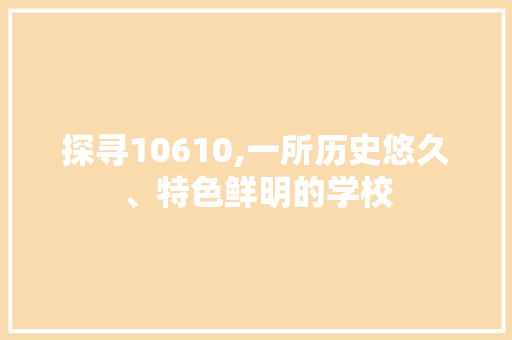 探寻10610,一所历史悠久、特色鲜明的学校